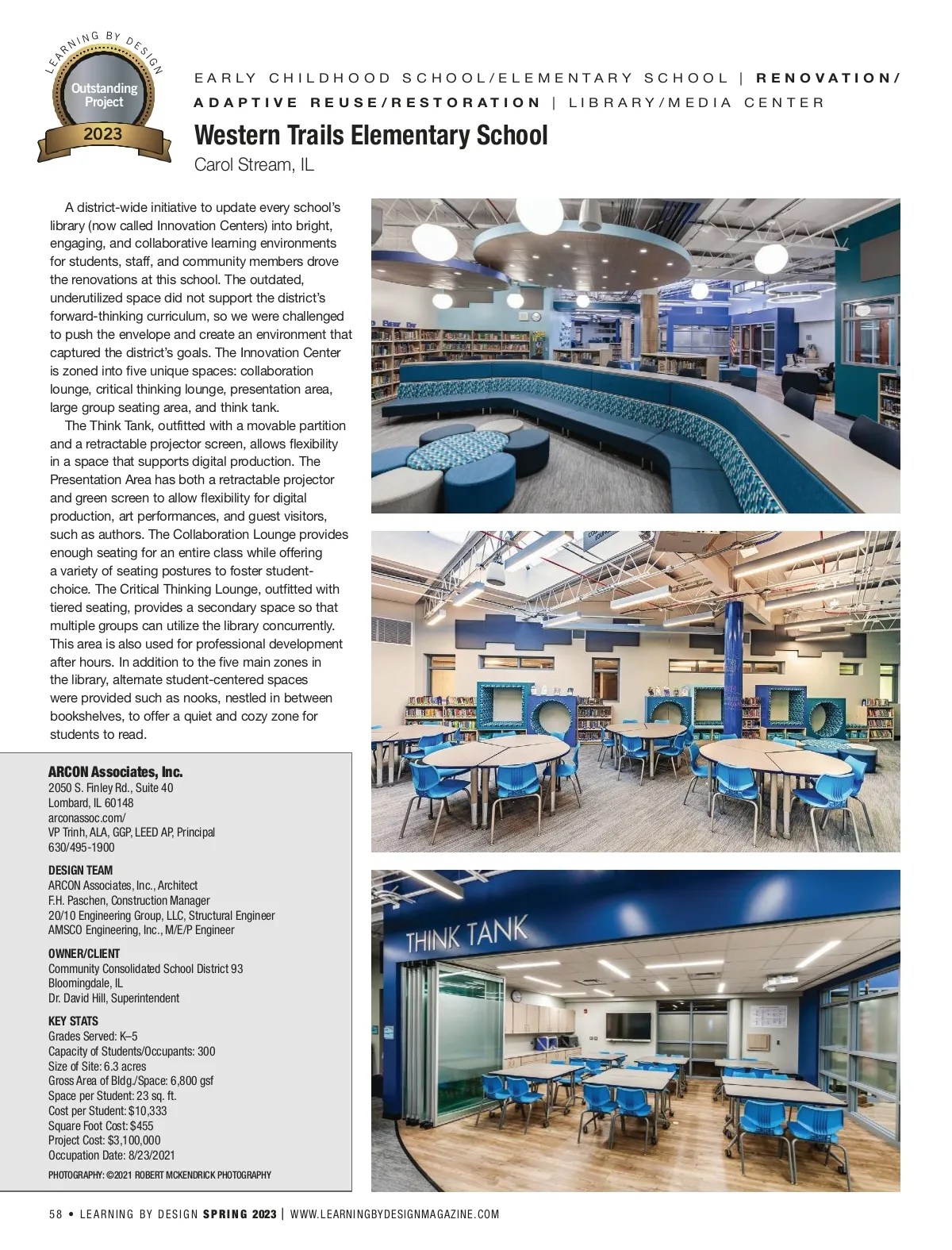 LEARNING BY DESIGN
Outstanding Project
2023

EARLY CHILDHOOD SCHOOL/ELEMENTARY SCHOOL | RENOVATION/ADAPTIVE REUSE/RESTORATION | LIBRARY/MEDIA CENTER

Western Trails Elementary School
Carol Stream, IL

A district-wide initiative to update every school's library (now called Innovation Centers) into bright, engaging, and collaborative learning environments for students, staff, and community members drove the renovations at this school. The outdated, underutilized space did not support the district's forward-thinking curriculum, so we were challenged to push the envelope and create an environment that captured the district's goals. The Innovation Center is zoned into five unique spaces: collaboration lounge, critical thinking lounge, presentation area, large group seating area, and think tank.

The Think Tank, outfitted with a movable partition and a retractable projector screen, allows flexibility in a space that supports digital production. The Presentation Area has both a retractable projector and green screen to allow flexibility for digital production, art performances, and guest visitors, such as authors. The Collaboration Lounge provides enough seating for an entire class while offering a variety of seating postures to foster student-choice. The Critical Thinking Lounge, outfitted with tiered seating, provides a secondary space so that multiple groups can utilize the library concurrently. This area is also used for professional development after hours. In addition to the five main zones in the library, alternate student-centered spaces were provided such as nooks, nestled in between bookshelves, to offer a quiet and cozy zone for students to read.

ARCON Associates, Inc.
2050 S. Finley Rd., Suite 40
Lombard, IL 60148
arconassoc.com/
VP Trinh, ALA, GGP, LEED AP, Principal
630/495-1900

DESIGN TEAM
ARCON Associates, Inc., Architect
F.H. Paschen, Construction Manager
20/10 Engineering Group, LLC, Structural Engineer
AMSCO Engineering, Inc., M/E/P Engineer

OWNER/CLIENT
Community Consolidated School District 93
Bloomingdale, IL
Dr. David Hill, Superintendent

KEY STATS
Grades Served: K–5
Capacity of Students/Occupants: 300
Size of Site: 6.3 acres
Gross Area of Bldg./Space: 6,800 gsf
Space per Student: 23 sq. ft.
Cost per Student: $10,333
Square Foot Cost: $455
Project Cost: $3,100,000
Occupation Date: 8/23/2021

PHOTOGRAPHY: ©2021 ROBERT MCKENDRICK PHOTOGRAPHY

THINK TANK

58 • LEARNING BY DESIGN SPRING 2023 | WWW.LEARNINGBYDESIGNMAGAZINE.COM